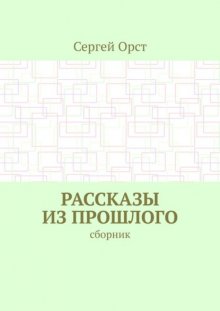 Сергей Орст

РАССКАЗЫ ИЗ ПРОШЛОГО

сборник